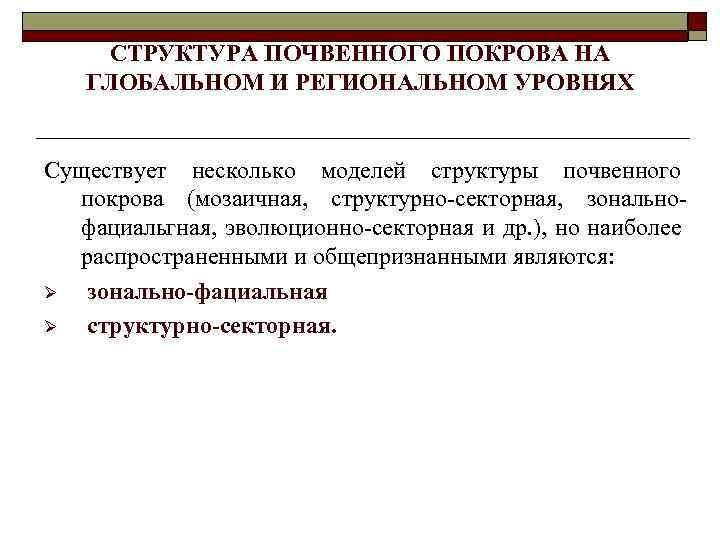 СТРУКТУРА ПОЧВЕННОГО ПОКРОВА НА ГЛОБАЛЬНОМ И РЕГИОНАЛЬНОМ УРОВНЯХ

Существует несколько моделей структуры почвенного покрова (мозаичная, структурно-секторная, зонально-фациальгная, эволюционно-секторная и др.), но наиболее распространенными и общепризнанными являются:

➢ зонально-фациальная

➢ структурно-секторная.